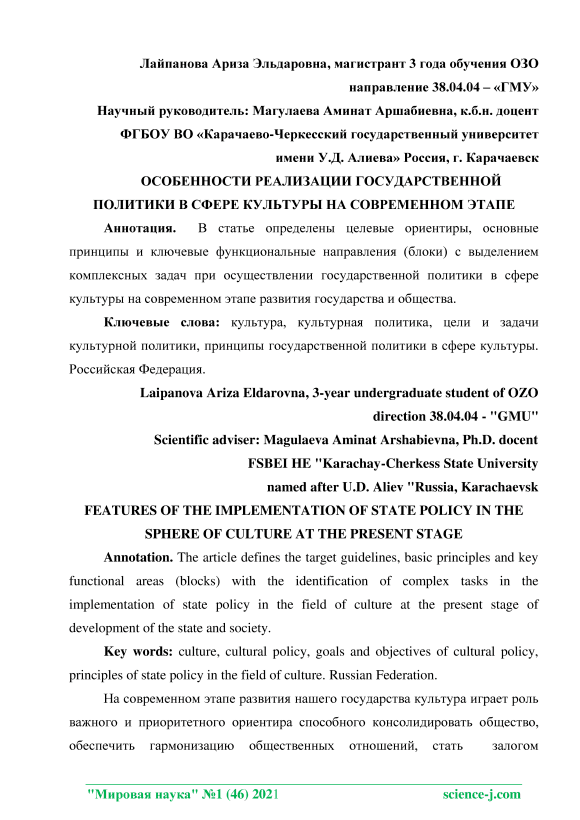 Лайпанова Ариза Эльдаровна, магистрант 3 года обучения ОЗО
направление 38.04.04 – «ГМУ»
Научный руководитель: Магулаева Аминат Аршабиевна, к.б.н. доцент
ФГБОУ ВО «Карачаево-Черкесский государственный университет
имени У.Д. Алиева» Россия, г. Карачаевск

ОСОБЕННОСТИ РЕАЛИЗАЦИИ ГОСУДАРСТВЕННОЙ ПОЛИТИКИ В СФЕРЕ КУЛЬТУРЫ НА СОВРЕМЕННОМ ЭТАПЕ

Аннотация. В статье определены целевые ориентиры, основные принципы и ключевые функциональные направления (блоки) с выделением комплексных задач при осуществлении государственной политики в сфере культуры на современном этапе развития государства и общества.

Ключевые слова: культура, культурная политика, цели и задачи культурной политики, принципы государственной политики в сфере культуры. Российская Федерация.

Laipanova Ariza Eldarovna, 3-year undergraduate student of OZO
direction 38.04.04 - "GMU"
Scientific adviser: Magulaeva Aminat Arshabievna, Ph.D. docent
FSBEI HE "Karachay-Cherkess State University
named after U.D. Aliev "Russia, Karachaevsk

FEATURES OF THE IMPLEMENTATION OF STATE POLICY IN THE SPHERE OF CULTURE AT THE PRESENT STAGE

Annotation. The article defines the target guidelines, basic principles and key functional areas (blocks) with the identification of complex tasks in the implementation of state policy in the field of culture at the present stage of development of the state and society.

Key words: culture, cultural policy, goals and objectives of cultural policy, principles of state policy in the field of culture. Russian Federation.

На современном этапе развития нашего государства культура играет роль важного и приоритетного ориентира способного консолидировать общество, обеспечить гармонизацию общественных отношений, стать залогом

"Мировая наука" №1 (46) 2021    science-j.com